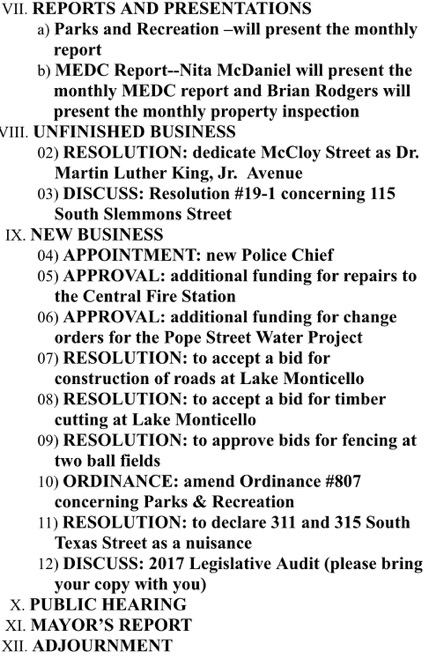 VII. REPORTS AND PRESENTATIONS
a) Parks and Recreation –will present the monthly report
b) MEDC Report--Nita McDaniel will present the monthly MEDC report and Brian Rodgers will present the monthly property inspection
VIII. UNFINISHED BUSINESS
02) RESOLUTION: dedicate McCloy Street as Dr. Martin Luther King, Jr. Avenue
03) DISCUSS: Resolution #19-1 concerning 115 South Slemmons Street
IX. NEW BUSINESS
04) APPOINTMENT: new Police Chief
05) APPROVAL: additional funding for repairs to the Central Fire Station
06) APPROVAL: additional funding for change orders for the Pope Street Water Project
07) RESOLUTION: to accept a bid for construction of roads at Lake Monticello
08) RESOLUTION: to accept a bid for timber cutting at Lake Monticello
09) RESOLUTION: to approve bids for fencing at two ball fields
10) ORDINANCE: amend Ordinance #807 concerning Parks & Recreation
11) RESOLUTION: to declare 311 and 315 South Texas Street as a nuisance
12) DISCUSS: 2017 Legislative Audit (please bring your copy with you)
X. PUBLIC HEARING
XI. MAYOR'S REPORT
XII. ADJOURNMENT